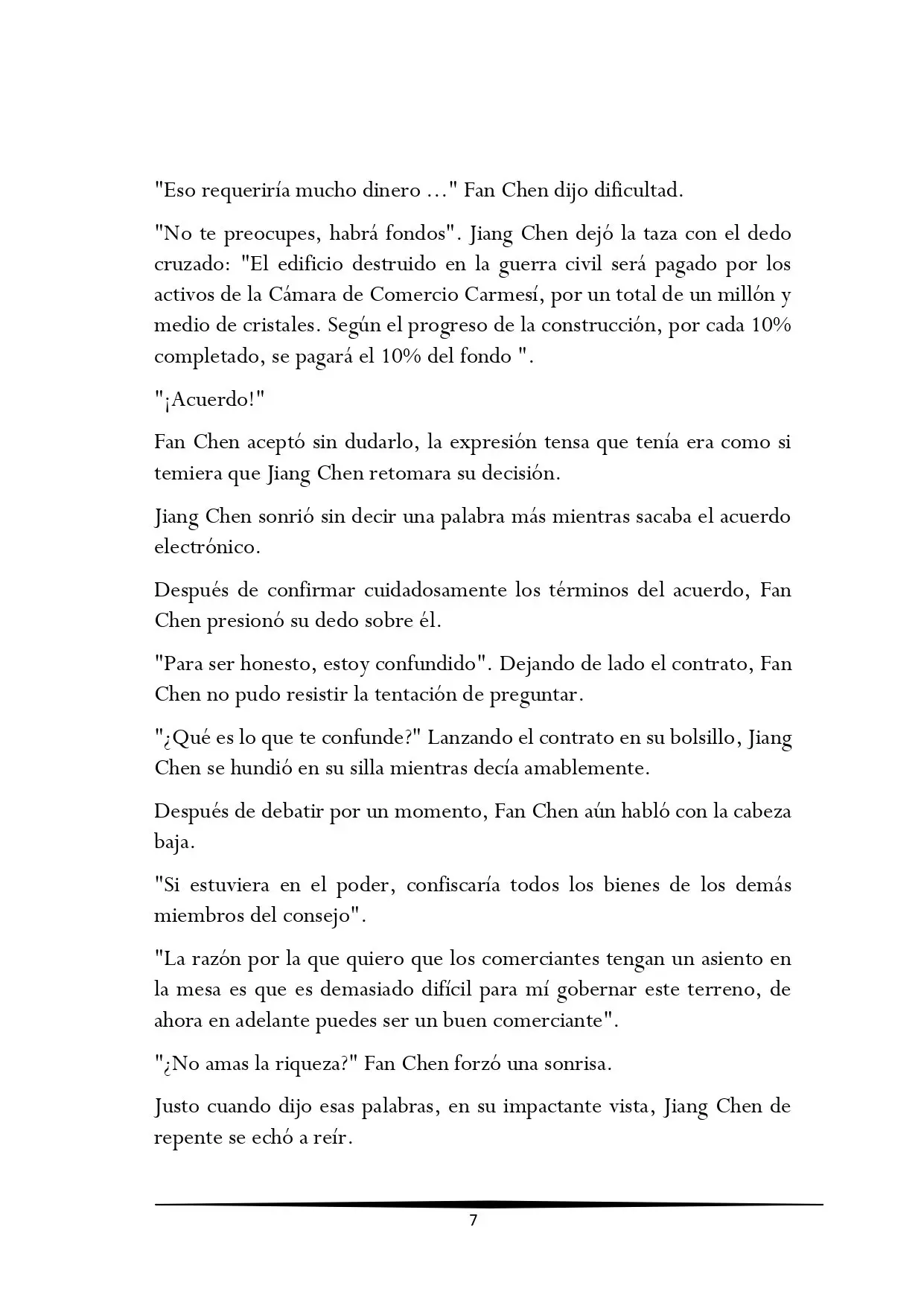 "Eso requeriría mucho dinero ..." Fan Chen dijo dificultad.

"No te preocupes, habrá fondos". Jiang Chen dejó la taza con el dedo cruzado: "El edificio destruido en la guerra civil será pagado por los activos de la Cámara de Comercio Carmesí, por un total de un millón y medio de cristales. Según el progreso de la construcción, por cada 10% completado, se pagará el 10% del fondo ".

"¡Acuerdo!"

Fan Chen aceptó sin dudarlo, la expresión tensa que tenía era como si temiera que Jiang Chen retomara su decisión.

Jiang Chen sonrió sin decir una palabra más mientras sacaba el acuerdo electrónico.

Después de confirmar cuidadosamente los términos del acuerdo, Fan Chen presionó su dedo sobre él.

"Para ser honesto, estoy confundido". Dejando de lado el contrato, Fan Chen no pudo resistir la tentación de preguntar.

"¿Qué es lo que te confunde?" Lanzando el contrato en su bolsillo, Jiang Chen se hundió en su silla mientras decía amablemente.

Después de debatir por un momento, Fan Chen aún habló con la cabeza baja.

"Si estuviera en el poder, confiscaría todos los bienes de los demás miembros del consejo".

"La razón por la que quiero que los comerciantes tengan un asiento en la mesa es que es demasiado difícil para mí gobernar este terreno, de ahora en adelante puedes ser un buen comerciante".

"¿No amas la riqueza?" Fan Chen forzó una sonrisa.

Justo cuando dijo esas palabras, en su impactante vista, Jiang Chen de repente se echó a reír.

7